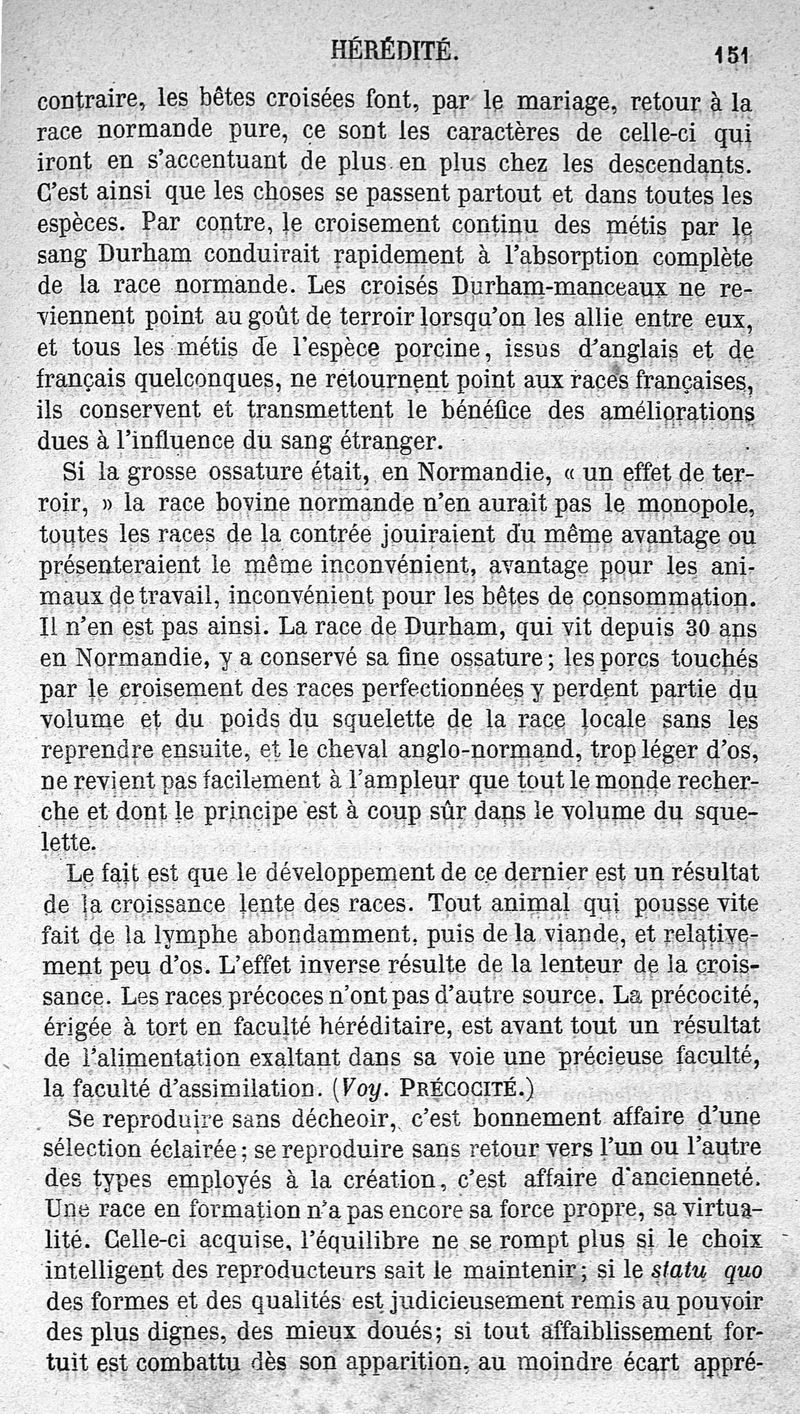 HÉRÉDITÉ. 151

contraire, les bêtes croisées font, par le mariage, retour à la race normande pure, ce sont les caractères de celle-ci qui iront en s'accentuant de plus en plus chez les descendants. C'est ainsi que les choses se passent partout et dans toutes les espèces. Par contre, le croisement continu des métis par le sang Durham conduirait rapidement à l'absorption complète de la race normande. Les croisés Durham-manceaux ne reviennent point au goût de terroir lorsqu'on les allie entre eux, et tous les métis de l'espèce porcine, issus d'anglais et de français quelconques, ne retournent point aux races françaises, ils conservent et transmettent le bénéfice des améliorations dues à l'influence du sang étranger.

Si la grosse ossature était, en Normandie, « un effet de terroir, » la race bovine normande n'en aurait pas le monopole, toutes les races de la contrée jouiraient du même avantage ou présenteraient le même inconvénient, avantage pour les animaux de travail, inconvénient pour les bêtes de consommation. Il n'en est pas ainsi. La race de Durham, qui vit depuis 30 ans en Normandie, y a conservé sa fine ossature; les porcs touchés par le croisement des races perfectionnées y perdent partie du volume et du poids du squelette de la race locale sans les reprendre ensuite, et le cheval anglo-normand, trop léger d'os, ne revient pas facilement à l'ampleur que tout le monde recherche et dont le principe est à coup sûr dans le volume du squelette.

Le fait est que le développement de ce dernier est un résultat de la croissance lente des races. Tout animal qui pousse vite fait de la lymphe abondamment, puis de la viande, et relativement peu d'os. L'effet inverse résulte de la lenteur de la croissance. Les races précoces n'ont pas d'autre source. La précocité, érigée à tort en faculté héréditaire, est avant tout un résultat de l'alimentation exaltant dans sa voie une précieuse faculté, la faculté d'assimilation. (Voy. PRÉCOCITÉ.)

Se reproduire sans décheoir, c'est bonnement affaire d'une sélection éclairée; se reproduire sans retour vers l'un ou l'autre des types employés à la création, c'est affaire d'ancienneté. Une race en formation n'a pas encore sa force propre, sa virtualité. Celle-ci acquise, l'équilibre ne se rompt plus si le choix intelligent des reproducteurs sait le maintenir; si le statu quo des formes et des qualités est judicieusement remis au pouvoir des plus dignes, des mieux doués; si tout affaiblissement fortuit est combattu dès son apparition, au moindre écart appré-